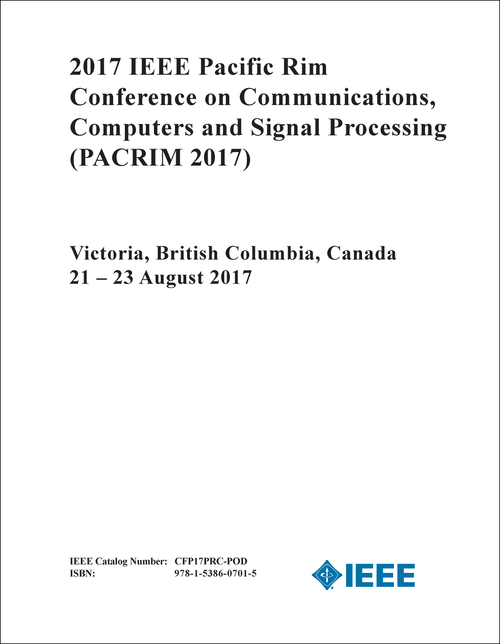 2017 IEEE Pacific Rim Conference on Communications, Computers and Signal Processing (PACRIM 2017)

Victoria, British Columbia, Canada
21 – 23 August 2017

IEEE Catalog Number: CFP17PRC-POD
ISBN: 978-1-5386-0701-5

IEEE